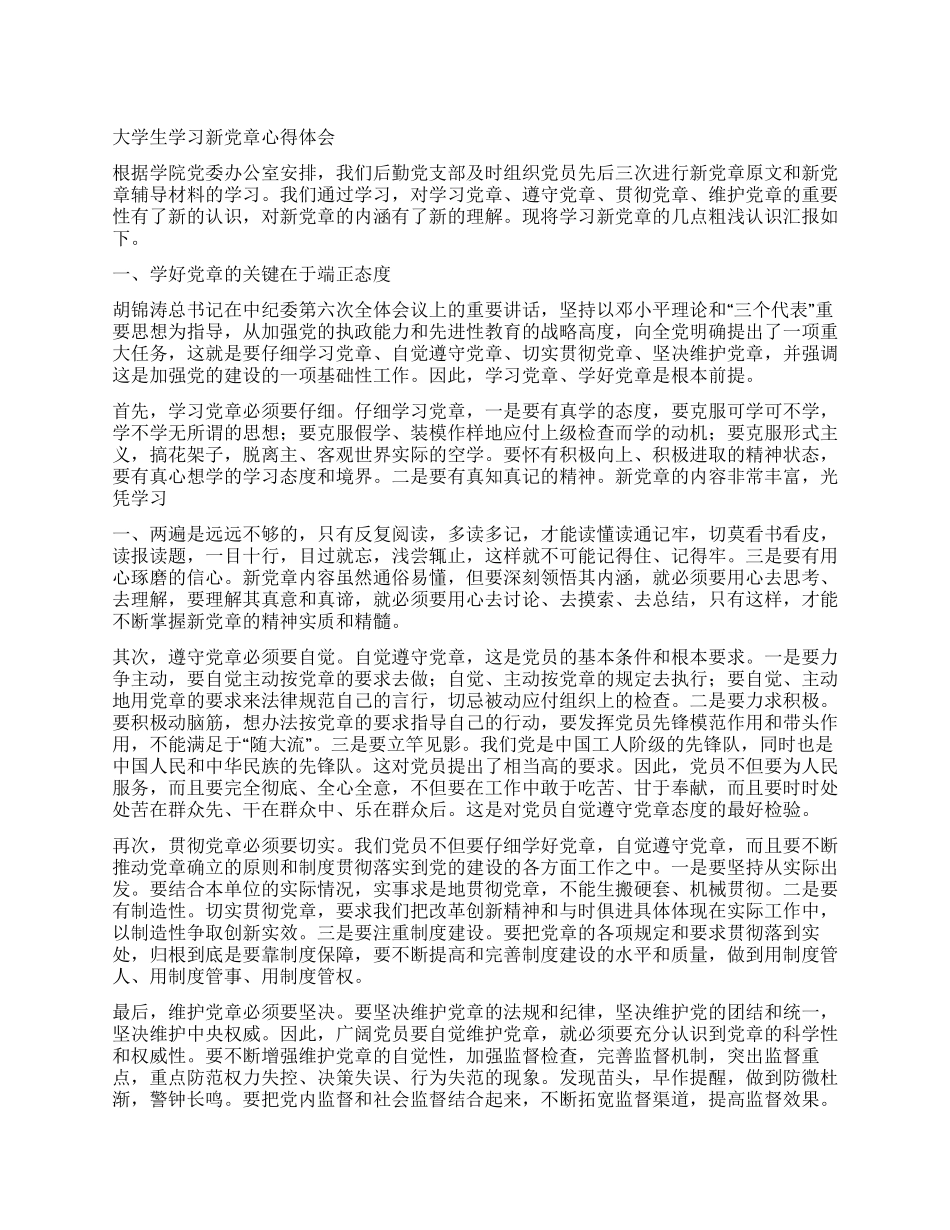 大学生学习新党章心得体会

根据学院党委办公室安排，我们后勤党支部及时组织党员先后三次进行新党章原文和新党章辅导材料的学习。我们通过学习，对学习党章、遵守党章、贯彻党章、维护党章的重要性有了新的认识，对新党章的内涵有了新的理解。现将学习新党章的几点粗浅认识汇报如下。

一、学好党章的关键在于端正态度

胡锦涛总书记在中纪委第六次全体会议上的重要讲话，坚持以邓小平理论和“三个代表”重要思想为指导，从加强党的执政能力和先进性教育的战略高度，向全党明确提出了一项重大任务，这就是要仔细学习党章、自觉遵守党章、切实贯彻党章、坚决维护党章，并强调这是加强党的建设的一项基础性工作。因此，学习党章、学好党章是根本前提。

首先，学习党章必须要仔细。仔细学习党章，一是要有真学的态度，要克服可学可不学，学不学无所谓的思想；要克服假学、装模作样地应付上级检查而学的动机；要克服形式主义，搞花架子，脱离主、客观世界实际的空学。要怀有积极向上、积极进取的精神状态，要有真心想学的学习态度和境界。二是要有真知真记的精神。新党章的内容非常丰富，光凭学习

一、两遍是远远不够的，只有反复阅读，多读多记，才能读懂读通记牢，切莫看书看皮，读报读题，一目十行，目过就忘，浅尝辄止，这样就不可能记得住、记得牢。三是要有用心琢磨的信心。新党章内容虽然通俗易懂，但要深刻领悟其内涵，就必须要用心去思考、去理解，要理解其真意和真谛，就必须要用心去讨论、去摸索、去总结，只有这样，才能不断掌握新党章的精神实质和精髓。

其次，遵守党章必须要自觉。自觉遵守党章，这是党员的基本条件和根本要求。一是要力争主动，要自觉主动按党章的要求去做；自觉、主动按党章的规定去执行；要自觉、主动地用党章的要求来法律规范自己的言行，切忌被动应付组织上的检查。二是要力求积极。要积极动脑筋，想办法按党章的要求指导自己的行动，要发挥党员先锋模范作用和带头作用，不能满足于“随大流”。三是要立竿见影。我们党是中国工人阶级的先锋队，同时也是中国人民和中华民族的先锋队。这对党员提出了相当高的要求。因此，党员不但要为人民服务，而且要完全彻底、全心全意，不但要在工作中敢于吃苦、甘于奉献，而且要时时处处苦在群众先、干在群众中、乐在群众后。这是对党员自觉遵守党章态度的最好检验。

再次，贯彻党章必须要切实。我们党员不但要仔细学好党章，自觉遵守党章，而且要不断推动党章确立的原则和制度贯彻落实到党的建设的各方面工作之中。一是要坚持从实际出发。要结合本单位的实际情况，实事求是地贯彻党章，不能生搬硬套、机械贯彻。二是要有制造性。切实贯彻党章，要求我们把改革创新精神和与时俱进具体体现在实际工作中，以制造性争取创新实效。三是要注重制度建设。要把党章的各项规定和要求贯彻落到实处，归根到底是要靠制度保障，要不断提高和完善制度建设的水平和质量，做到用制度管人、用制度管事、用制度管权。

最后，维护党章必须要坚决。要坚决维护党章的法规和纪律，坚决维护党的团结和统一，坚决维护中央权威。因此，广阔党员要自觉维护党章，就必须要充分认识到党章的科学性和权威性。要不断增强维护党章的自觉性，加强监督检查，完善监督机制，突出监督重点，重点防范权力失控、决策失误、行为失范的现象。发现苗头，早作提醒，做到防微杜渐，警钟长鸣。要把党内监督和社会监督结合起来，不断拓宽监督渠道，提高监督效果。